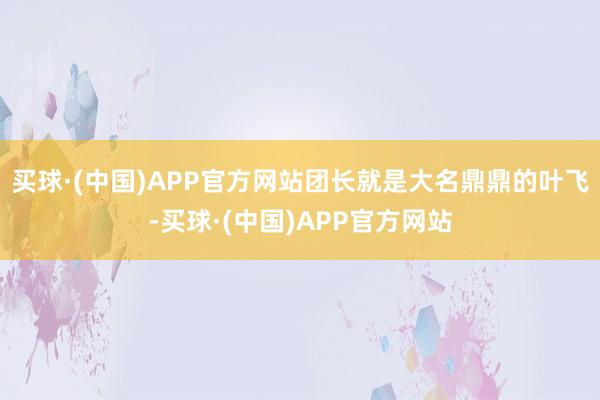 买球·(中国)APP官方网站团长就是大名鼎鼎的叶飞-买球·(中国)APP官方网站